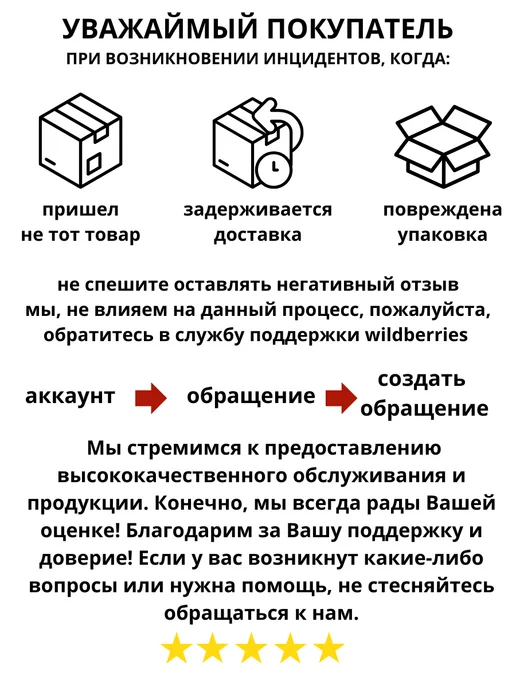 УВАЖАЙМЫЙ ПОКУПАТЕЛЬ
ПРИ ВОЗНИКНОВЕНИИ ИНЦИДЕНТОВ, КОГДА:

пришел
не тот товар

задерживается
доставка

повреждена
упаковка

не спешите оставлять негативный отзыв мы, не влияем на данный процесс, пожалуйста, обратитесь в службу поддержки wildberries

аккаунт

обращение

создать
обращение

Мы стремимся к предоставлению высококачественного обслуживания и продукции. Конечно, мы всегда рады Вашей оценке! Благодарим за Вашу поддержку и доверие! Если у вас возникнут какие-либо вопросы или нужна помощь, не стесняйтесь обращаться к нам.